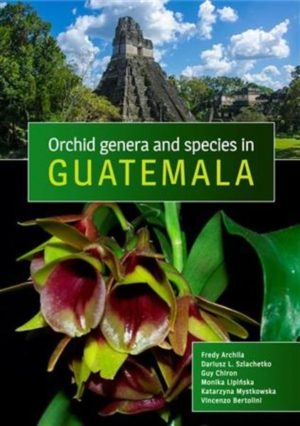 Orchid genera and species in
GUATEMALA

Fredy Archila
Dariusz L. Szlachetko
Guy Chiron
Monika Lipińska
Katarzyna Mystkowska
Vincenzo Bertolini